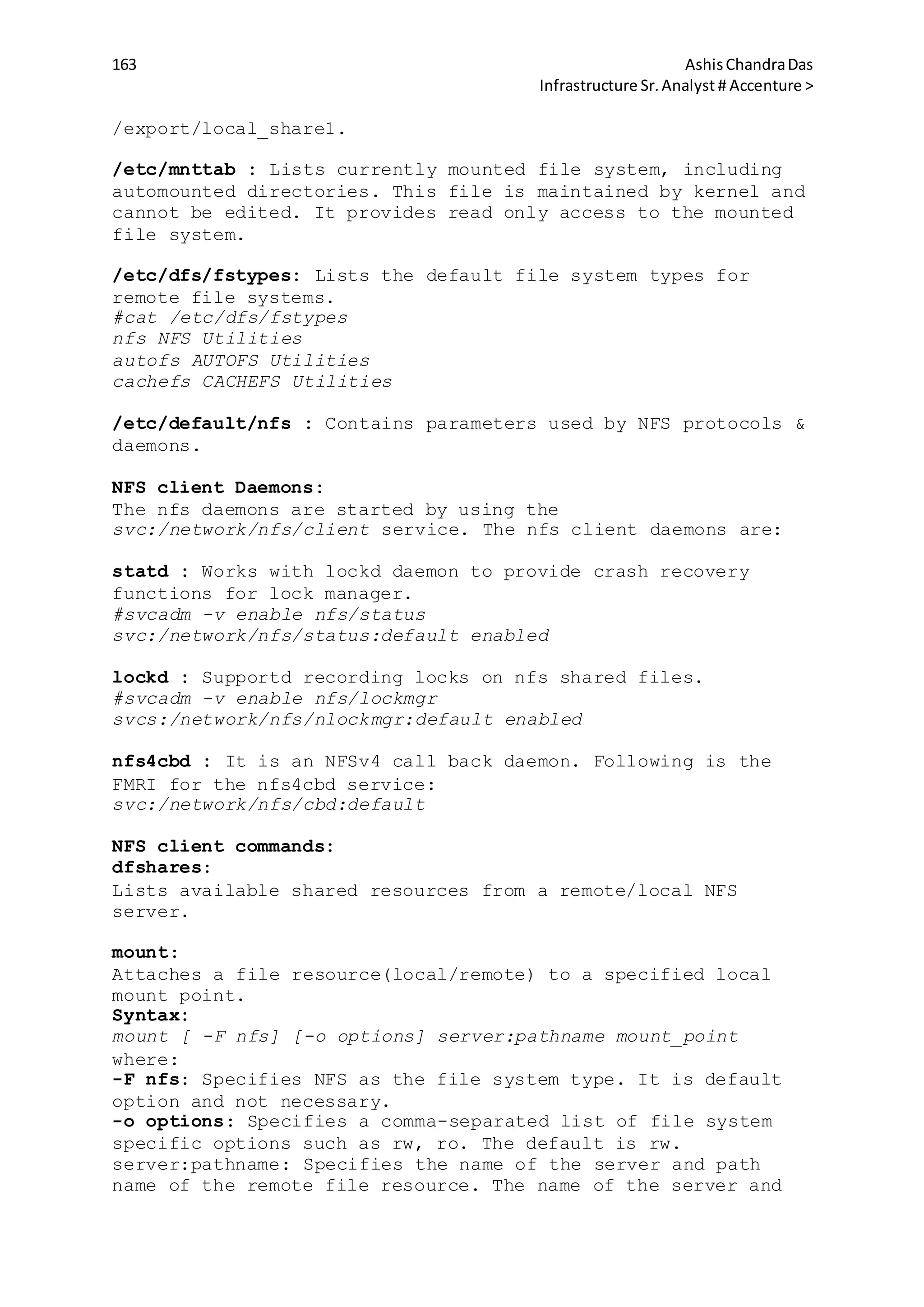 163

Ashis Chandra Das
Infrastructure Sr. Analyst # Accenture >

/export/local_share1.

/etc/mnttab : Lists currently mounted file system, including automounted directories. This file is maintained by kernel and cannot be edited. It provides read only access to the mounted file system.

/etc/dfs/fstypes: Lists the default file system types for remote file systems.
#cat /etc/dfs/fstypes
nfs NFS Utilities
autofs AUTOFS Utilities
cachefs CACHEFS Utilities

/etc/default/nfs : Contains parameters used by NFS protocols & daemons.

NFS client Daemons:
The nfs daemons are started by using the svc:/network/nfs/client service. The nfs client daemons are:

statd : Works with lockd daemon to provide crash recovery functions for lock manager.
#svcadm -v enable nfs/status
svc:/network/nfs/status:default enabled

lockd : Supportd recording locks on nfs shared files.
#svcadm -v enable nfs/lockmgr
svcs:/network/nfs/nlockmgr:default enabled

nfs4cbd : It is an NFSv4 call back daemon. Following is the FMRI for the nfs4cbd service:
svc:/network/nfs/cbd:default

NFS client commands:
dfshares:
Lists available shared resources from a remote/local NFS server.

mount:
Attaches a file resource(local/remote) to a specified local mount point.
Syntax:
mount [ -F nfs] [-o options] server:pathname mount_point
where:
-F nfs: Specifies NFS as the file system type. It is default option and not necessary.
-o options: Specifies a comma-separated list of file system specific options such as rw, ro. The default is rw.
server:pathname: Specifies the name of the server and path name of the remote file resource. The name of the server and